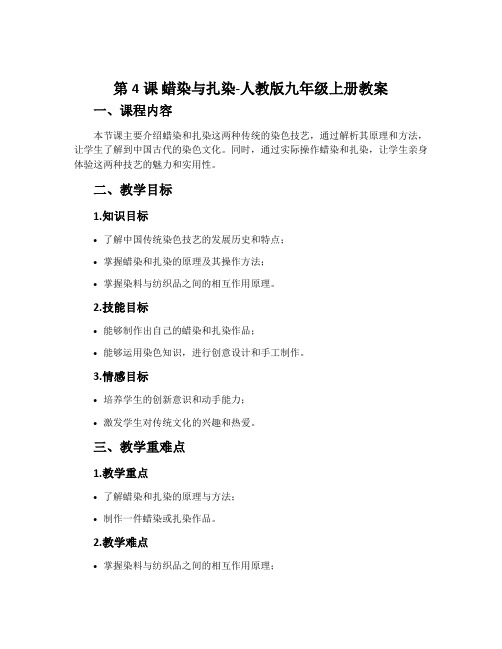 第 4 课 蜡染与扎染-人教版九年级上册教案

一、课程内容

本节课主要介绍蜡染和扎染这两种传统的染色技艺，通过解析其原理和方法，让学生了解到中国古代的染色文化。同时，通过实际操作蜡染和扎染，让学生亲身体验这两种技艺的魅力和实用性。

二、教学目标

1.知识目标

• 了解中国传统染色技艺的发展历史和特点；

• 掌握蜡染和扎染的原理及其操作方法；

• 掌握染料与纺织品之间的相互作用原理。

2.技能目标

• 能够制作出自己的蜡染和扎染作品；

• 能够运用染色知识，进行创意设计和手工制作。

3.情感目标

• 培养学生的创新意识和动手能力；

• 激发学生对传统文化的兴趣和热爱。

三、教学重难点

1.教学重点

• 了解蜡染和扎染的原理与方法；

• 制作一件蜡染或扎染作品。

2.教学难点

• 掌握染料与纺织品之间的相互作用原理；